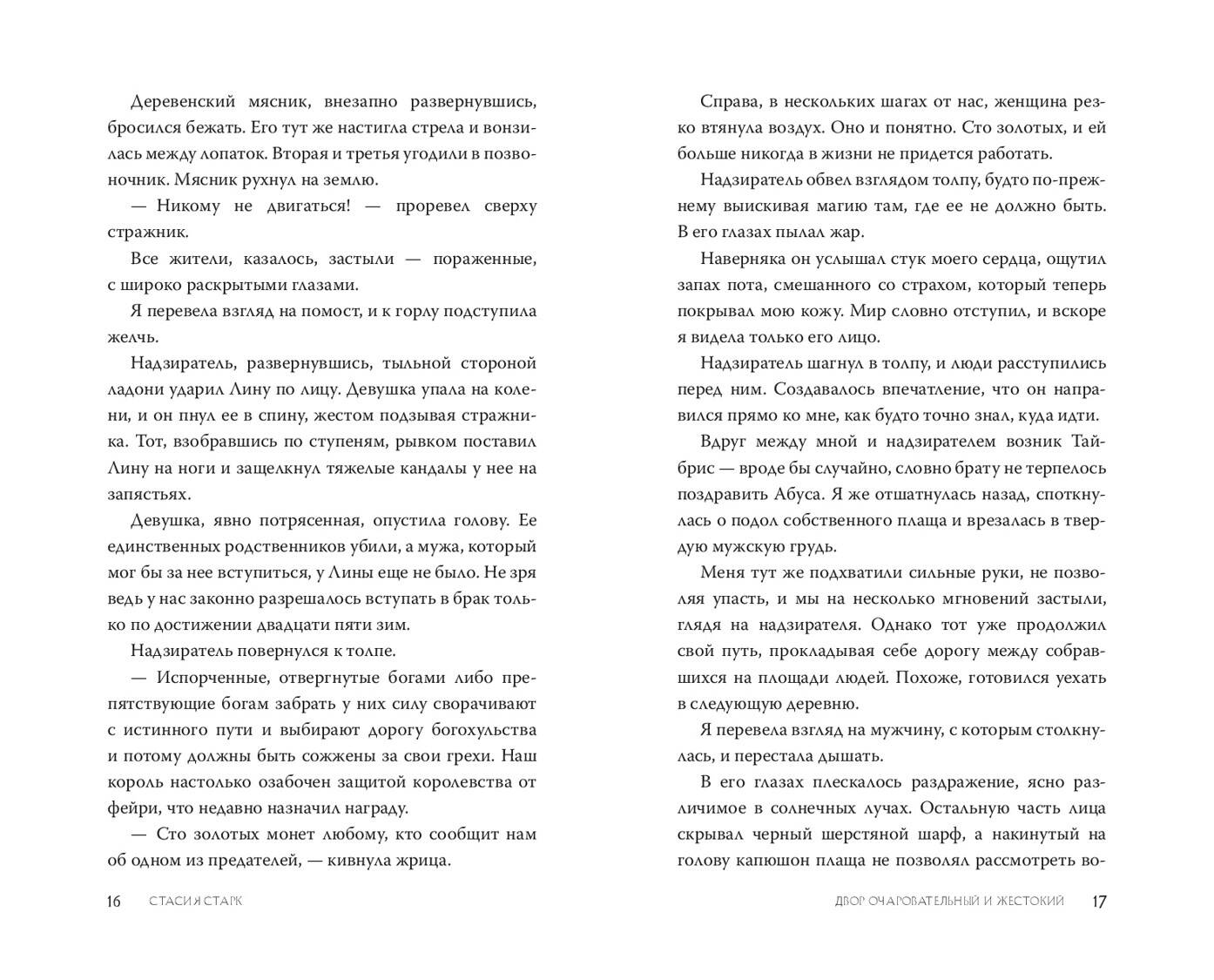 Деревенский мясник, внезапно развернувшись, бросился бежать. Его тут же настигла стрела и вонзилась между лопаток. Вторая и третья угодили в позвоночник. Мясник рухнул на землю.

— Никому не двигаться! — проревел сверху стражник.

Все жители, казалось, застыли — пораженные, с широко раскрытыми глазами.

Я перевела взгляд на помост, и к горлу подступила желчь.

Надзиратель, развернувшись, тыльной стороной ладони ударил Лину по лицу. Девушка упала на колени, и он пнул ее в спину, жестом подзывая стражника. Тот, взобравшись по ступеням, рывком поставил Лину на ноги и защелкнул тяжелые кандалы у нее на запястьях.

Девушка, явно потрясенная, опустила голову. Ее единственных родственников убили, а мужа, который мог бы за нее вступиться, у Лины еще не было. Не зря ведь у нас законно разрешалось вступать в брак только по достижении двадцати пяти зим.

Надзиратель повернулся к толпе.

— Испорченные, отвергнутые богами либо препятствующие богам забрать у них силу сворачивают с истинного пути и выбирают дорогу богохульства и потому должны быть сожжены за свои грехи. Наш король настолько озабочен защитой королевства от фейри, что недавно назначил награду.

— Сто золотых монет любому, кто сообщит нам об одном из предателей, — кивнула жрица.

16 СТАСИЯ СТАРК

Справа, в нескольких шагах от нас, женщина резко втянула воздух. Оно и понятно. Сто золотых, и ей больше никогда в жизни не придется работать.

Надзиратель обвел взглядом толпу, будто по-прежнему выискивая магию там, где ее не должно быть. В его глазах пылал жар.

Наверняка он услышал стук моего сердца, ощутил запах пота, смешанного со страхом, который теперь покрывал мою кожу. Мир словно отступил, и вскоре я видела только его лицо.

Надзиратель шагнул в толпу, и люди расступились перед ним. Создавалось впечатление, что он направился прямо ко мне, как будто точно знал, куда идти.

Вдруг между мной и надзирателем возник Тайбрис — вроде бы случайно, словно брату не терпелось поздравить Абуса. Я же отшатнулась назад, споткнулась о подол собственного плаща и врезалась в твердую мужскую грудь.

Меня тут же подхватили сильные руки, не позволяя упасть, и мы на несколько мгновений застыли, глядя на надзирателя. Однако тот уже продолжил свой путь, прокладывая себе дорогу между собравшихся на площади людей. Похоже, готовился уехать в следующую деревню.

Я перевела взгляд на мужчину, с которым столкнулась, и перестала дышать.

В его глазах плескалось раздражение, ясно различимое в солнечных лучах. Остальную часть лица скрывал черный шерстяной шарф, а накинутый на голову капюшон плаща не позволял рассмотреть во-

ДВОР ОЧАРОВАТЕЛЬНЫЙ И ЖЕСТОКИЙ 17